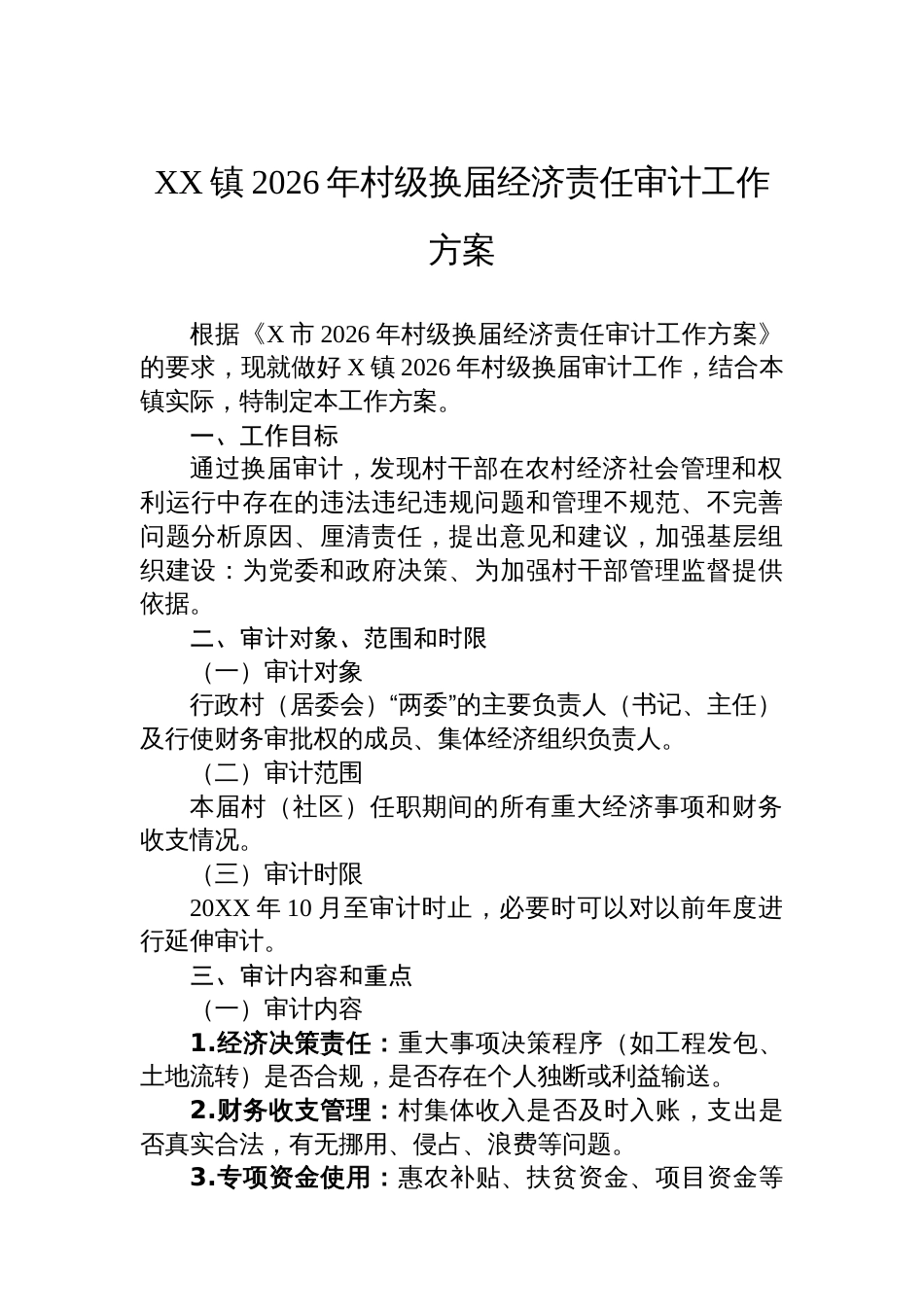 XX镇2026年村级换届经济责任审计工作方案

根据《X市2026年村级换届经济责任审计工作方案》的要求，现就做好X镇2026年村级换届审计工作，结合本镇实际，特制定本工作方案。

一、工作目标

通过换届审计，发现村干部在农村经济社会管理和权利运行中存在的违法违纪违规问题和管理不规范、不完善问题分析原因、厘清责任，提出意见和建议，加强基层组织建设：为党委和政府决策、为加强村干部管理监督提供依据。

二、审计对象、范围和时限

（一）审计对象

行政村（居委会）“两委”的主要负责人（书记、主任）及行使财务审批权的成员、集体经济组织负责人。

（二）审计范围

本届村（社区）任职期间的所有重大经济事项和财务收支情况。

（三）审计时限

20XX年10月至审计时止，必要时可以对以前年度进行延伸审计。

三、审计内容和重点

（一）审计内容

1.经济决策责任：重大事项决策程序（如工程发包、土地流转）是否合规，是否存在个人独断或利益输送。

2.财务收支管理：村集体收入是否及时入账，支出是否真实合法，有无挪用、侵占、浪费等问题。

3.专项资金使用：惠农补贴、扶贫资金、项目资金等